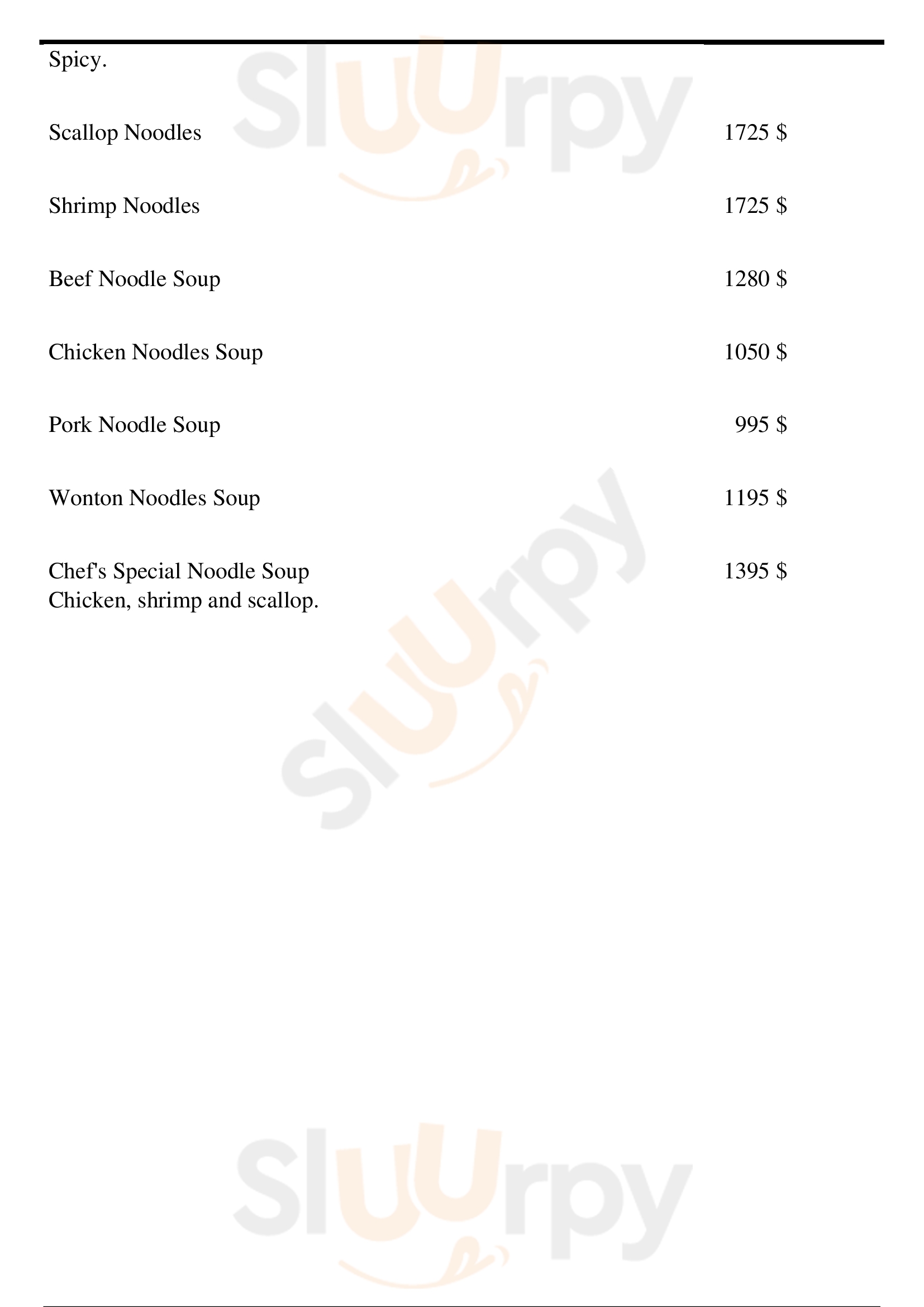 Spicy.

Scallop Noodles 1725 $

Shrimp Noodles 1725 $

Beef Noodle Soup 1280 $

Chicken Noodles Soup 1050 $

Pork Noodle Soup 995 $

Wonton Noodles Soup 1195 $

Chef's Special Noodle Soup 1395 $
Chicken, shrimp and scallop.

Sluurpy Sluurpy Sluurpy